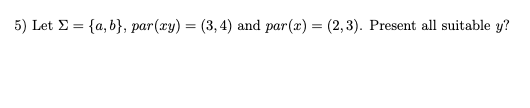 5) Let $\Sigma = \{a, b\}$, $par(xy) = (3, 4)$ and $par(x) = (2, 3)$. Present all suitable $y$?